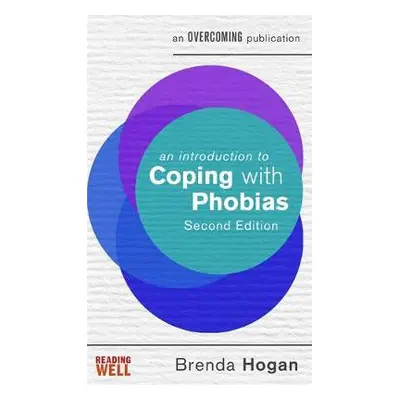 an OVERCOMING publication

an introduction to
Coping with
Phobias
Second Edition

READING WELL

Brenda Hogan